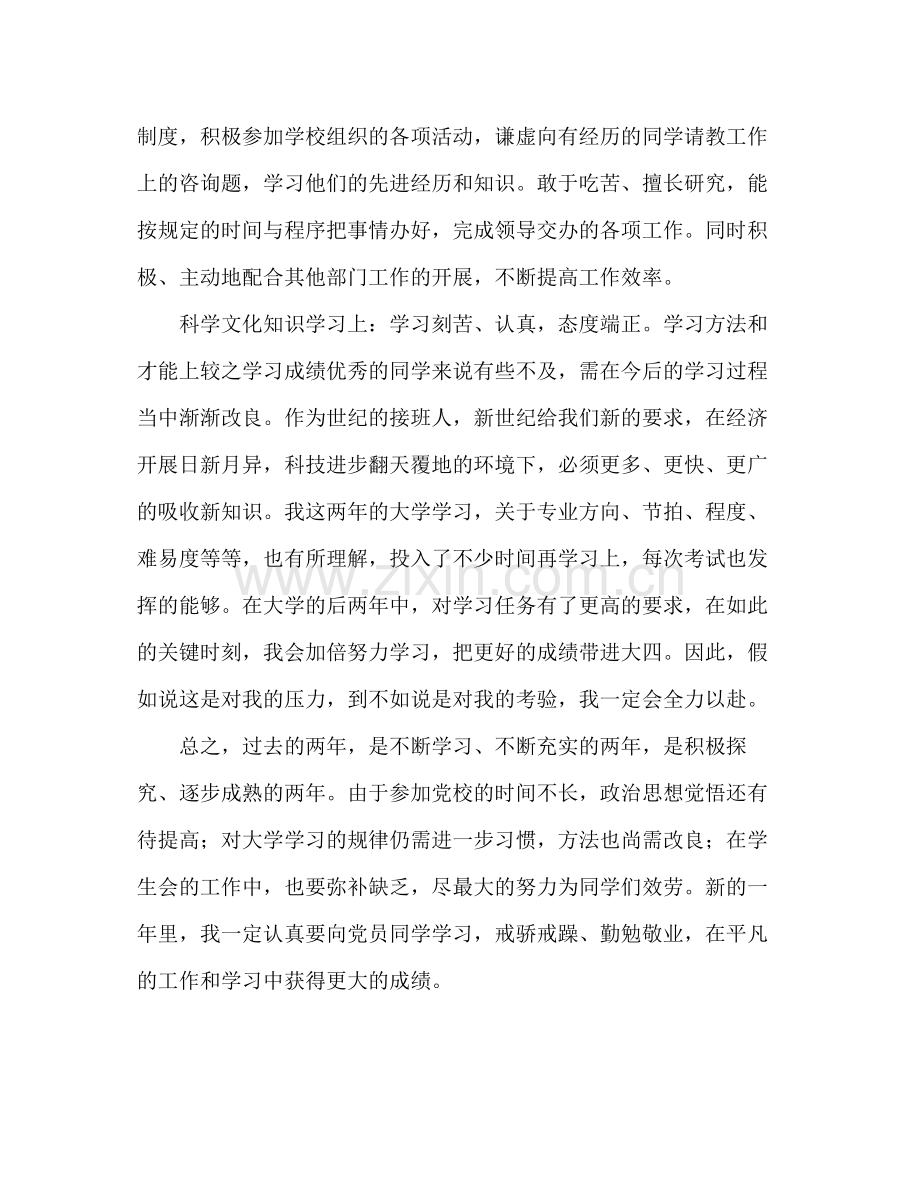 制度，积极参加学校组织的各项活动，谦虚向有经历的同学请教工作上的咨询题，学习他们的先进经历和知识。敢于吃苦、擅长研究，能按规定的时间与程序把事情办好，完成领导交办的各项工作。同时积极、主动地配合其他部门工作的开展，不断提高工作效率。

科学文化知识学习上：学习刻苦、认真，态度端正。学习方法和才能上较之学习成绩优秀的同学来说有些不及，需在今后的学习过程当中渐渐改良。作为世纪的接班人，新世纪给我们新的要求，在经济开展日新月异，科技进步翻天覆地的环境下，必须更多、更快、更广的吸收新知识。我这两年的大学学习，关于专业方向、节拍、程度、难易度等等，也有所理解，投入了不少时间再学习上，每次考试也发挥的能够。在大学的后两年中，对学习任务有了更高的要求，在如此的关键时刻，我会加倍努力学习，把更好的成绩带进大四。因此，假如说这是对我的压力，到不如说是对我的考验，我一定会全力以赴。

总之，过去的两年，是不断学习、不断充实的两年，是积极探究、逐步成熟的两年。由于参加党校的时间不长，政治思想觉悟还有待提高；对大学学习的规律仍需进一步习惯，方法也尚需改良；在学生会的工作中，也要弥补缺乏，尽最大的努力为同学们效劳。新的一年里，我一定认真要向党员同学学习，戒骄戒躁、勤勉敬业，在平凡的工作和学习中获得更大的成绩。

www.zixin.com.cn